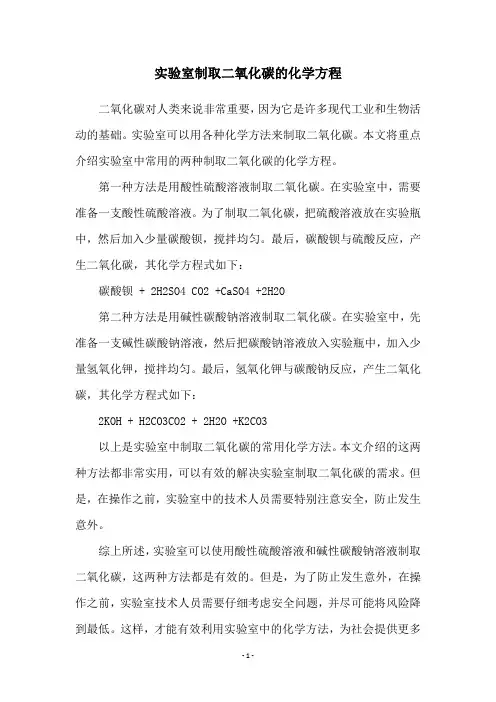 实验室制取二氧化碳的化学方程

二氧化碳对人类来说非常重要，因为它是许多现代工业和生物活动的基础。实验室可以用各种化学方法来制取二氧化碳。本文将重点介绍实验室中常用的两种制取二氧化碳的化学方程。

第一种方法是用酸性硫酸溶液制取二氧化碳。在实验室中，需要准备一支酸性硫酸溶液。为了制取二氧化碳，把硫酸溶液放在实验瓶中，然后加入少量碳酸钡，搅拌均匀。最后，碳酸钡与硫酸反应，产生二氧化碳，其化学方程式如下：

碳酸钡 + 2H2SO4 CO2 +CaSO4 +2H2O

第二种方法是用碱性碳酸钠溶液制取二氧化碳。在实验室中，先准备一支碱性碳酸钠溶液，然后把碳酸钠溶液放入实验瓶中，加入少量氢氧化钾，搅拌均匀。最后，氢氧化钾与碳酸钠反应，产生二氧化碳，其化学方程式如下：

2KOH + H2CO3CO2 + 2H2O +K2CO3

以上是实验室中制取二氧化碳的常用化学方法。本文介绍的这两种方法都非常实用，可以有效的解决实验室制取二氧化碳的需求。但是，在操作之前，实验室中的技术人员需要特别注意安全，防止发生意外。

综上所述，实验室可以使用酸性硫酸溶液和碱性碳酸钠溶液制取二氧化碳，这两种方法都是有效的。但是，为了防止发生意外，在操作之前，实验室技术人员需要仔细考虑安全问题，并尽可能将风险降到最低。这样，才能有效利用实验室中的化学方法，为社会提供更多

- 1 -